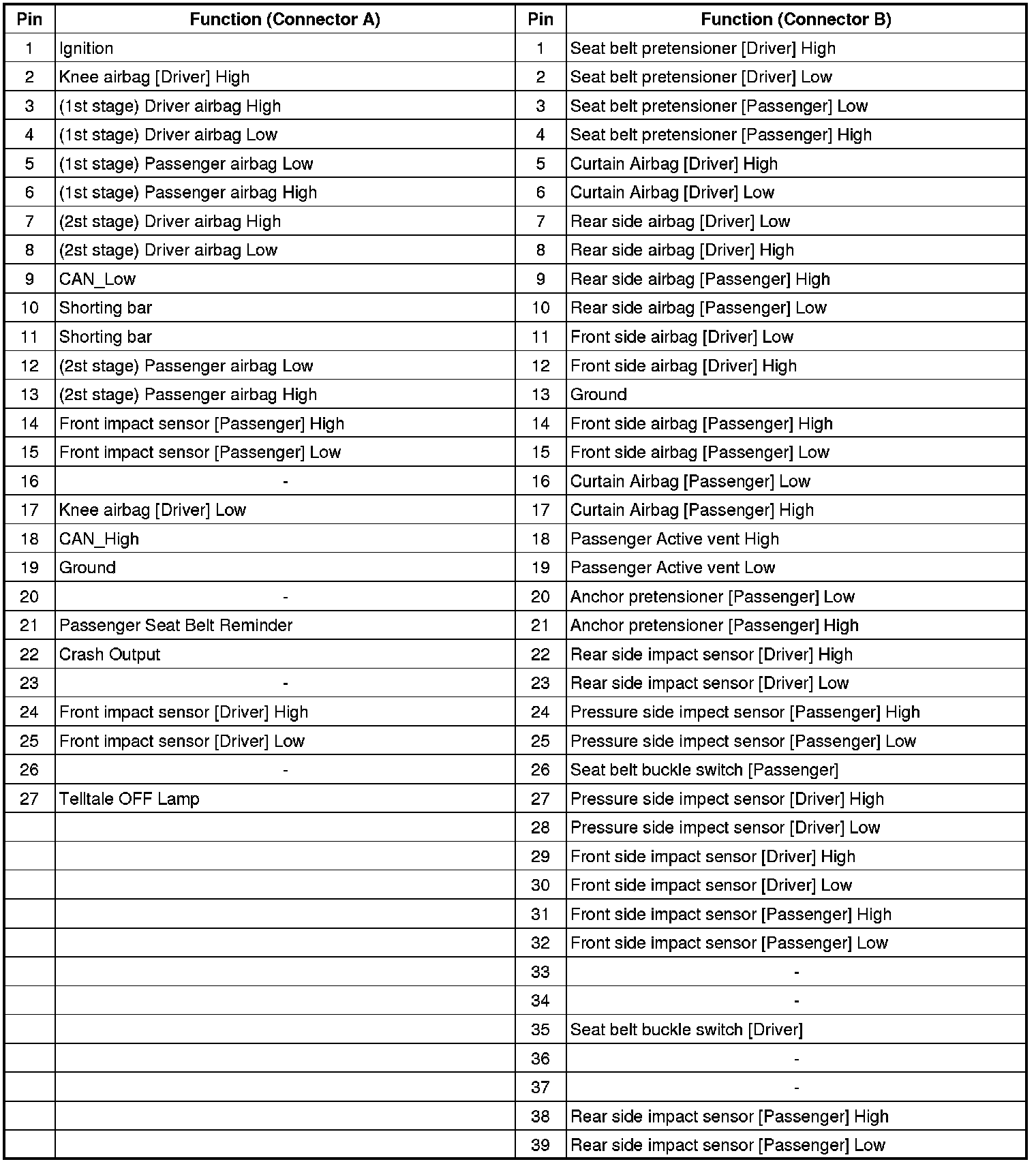 | Pin | Function (Connector A) | Pin | Function (Connector B) |
|---|---|---|---|
| 1 | Ignition | 1 | Seat belt pretensioner [Driver] High |
| 2 | Knee airbag [Driver] High | 2 | Seat belt pretensioner [Driver] Low |
| 3 | (1st stage) Driver airbag High | 3 | Seat belt pretensioner [Passenger] Low |
| 4 | (1st stage) Driver airbag Low | 4 | Seat belt pretensioner [Passenger] High |
| 5 | (1st stage) Passenger airbag Low | 5 | Curtain Airbag [Driver] High |
| 6 | (1st stage) Passenger airbag High | 6 | Curtain Airbag [Driver] Low |
| 7 | (2st stage) Driver airbag High | 7 | Rear side airbag [Driver] Low |
| 8 | (2st stage) Driver airbag Low | 8 | Rear side airbag [Driver] High |
| 9 | CAN_Low | 9 | Rear side airbag [Passenger] High |
| 10 | Shorting bar | 10 | Rear side airbag [Passenger] Low |
| 11 | Shorting bar | 11 | Front side airbag [Driver] Low |
| 12 | (2st stage) Passenger airbag Low | 12 | Front side airbag [Driver] High |
| 13 | (2st stage) Passenger airbag High | 13 | Ground |
| 14 | Front impact sensor [Passenger] High | 14 | Front side airbag [Passenger] High |
| 15 | Front impact sensor [Passenger] Low | 15 | Front side airbag [Passenger] Low |
| 16 | - | 16 | Curtain Airbag [Passenger] Low |
| 17 | Knee airbag [Driver] Low | 17 | Curtain Airbag [Passenger] High |
| 18 | CAN_High | 18 | Passenger Active vent High |
| 19 | Ground | 19 | Passenger Active vent Low |
| 20 | - | 20 | Anchor pretensioner [Passenger] Low |
| 21 | Passenger Seat Belt Reminder | 21 | Anchor pretensioner [Passenger] High |
| 22 | Crash Output | 22 | Rear side impact sensor [Driver] High |
| 23 | - | 23 | Rear side impact sensor [Driver] Low |
| 24 | Front impact sensor [Driver] High | 24 | Pressure side impect sensor [Passenger] High |
| 25 | Front impact sensor [Driver] Low | 25 | Pressure side impect sensor [Passenger] Low |
| 26 | - | 26 | Seat belt buckle switch [Passenger] |
| 27 | Telltale OFF Lamp | 27 | Pressure side impect sensor [Driver] High |
| | | 28 | Pressure side impect sensor [Driver] Low |
| | | 29 | Front side impact sensor [Driver] High |
| | | 30 | Front side impact sensor [Driver] Low |
| | | 31 | Front side impact sensor [Passenger] High |
| | | 32 | Front side impact sensor [Passenger] Low |
| | | 33 | - |
| | | 34 | - |
| | | 35 | Seat belt buckle switch [Driver] |
| | | 36 | - |
| | | 37 | - |
| | | 38 | Rear side impact sensor [Passenger] High |
| | | 39 | Rear side impact sensor [Passenger] Low |